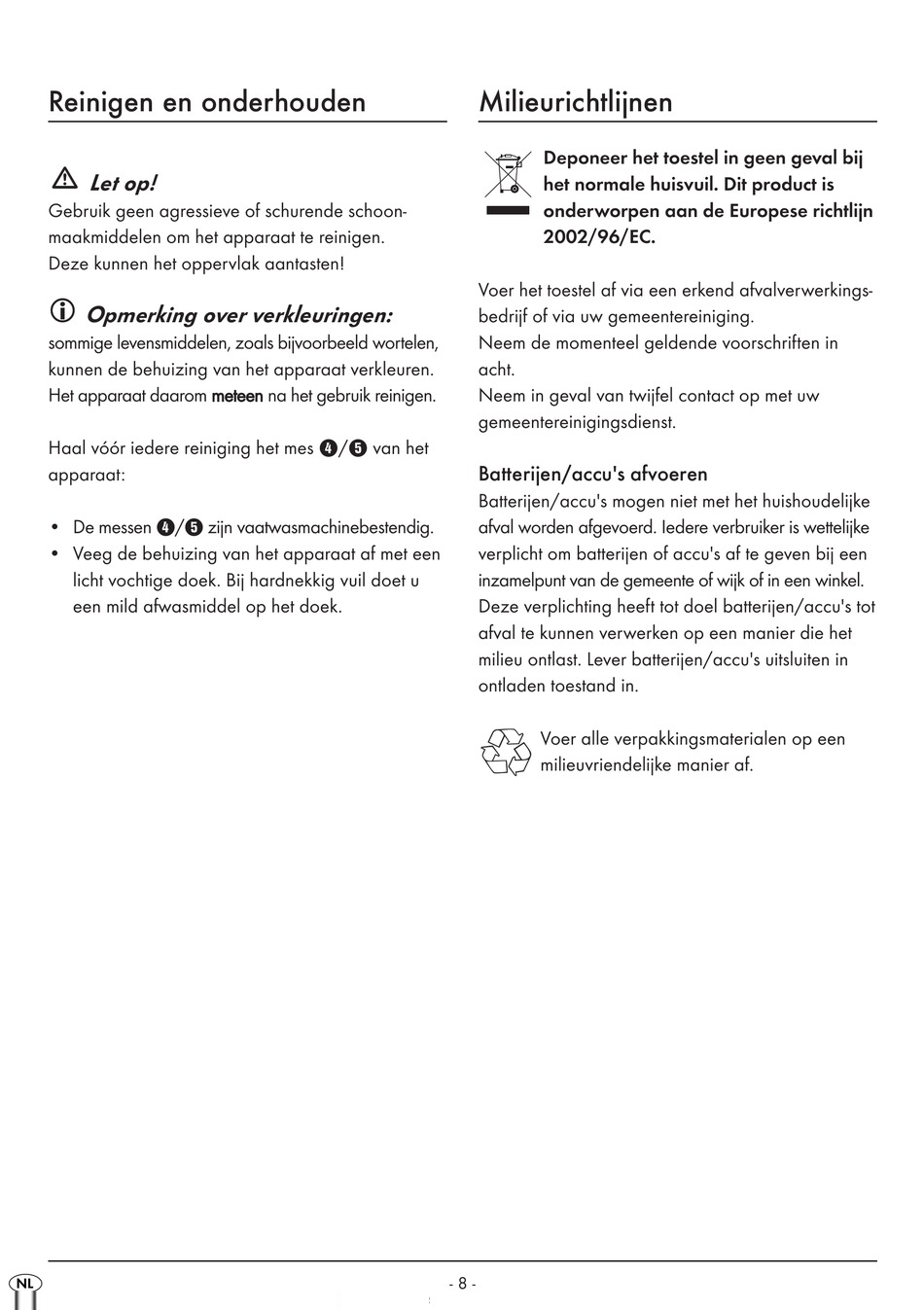 Reinigen en onderhouden

Let op!
Gebruik geen agressieve of schurende schoonmaakmiddelen om het apparaat te reinigen. Deze kunnen het oppervlak aantasten!

Opmerking over verkleuringen:
sommige levensmiddelen, zoals bijvoorbeeld wortelen, kunnen de behuizing van het apparaat verkleuren. Het apparaat daarom meteen na het gebruik reinigen.

Haal vóór iedere reiniging het mes ❹/❺ van het apparaat:

• De messen ❹/❺ zijn vaatwasmachinebestendig.
• Veeg de behuizing van het apparaat af met een licht vochtige doek. Bij hardnekkig vuil doet u een mild afwasmiddel op het doek.

Milieurichtlijnen

Deponeer het toestel in geen geval bij het normale huisvuil. Dit product is onderworpen aan de Europese richtlijn 2002/96/EC.

Voer het toestel af via een erkend afvalverwerkingsbedrijf of via uw gemeentereiniging.
Neem de momenteel geldende voorschriften in acht.
Neem in geval van twijfel contact op met uw gemeentereinigingsdienst.

Batterijen/accu's afvoeren
Batterijen/accu's mogen niet met het huishoudelijke afval worden afgevoerd. Iedere verbruiker is wettelijke verplicht om batterijen of accu's af te geven bij een inzamelpunt van de gemeente of wijk of in een winkel. Deze verplichting heeft tot doel batterijen/accu's tot afval te kunnen verwerken op een manier die het milieu ontlast. Lever batterijen/accu's uitsluiten in ontladen toestand in.

Voer alle verpakkingsmaterialen op een milieuvriendelijke manier af.

NL

- 8 -